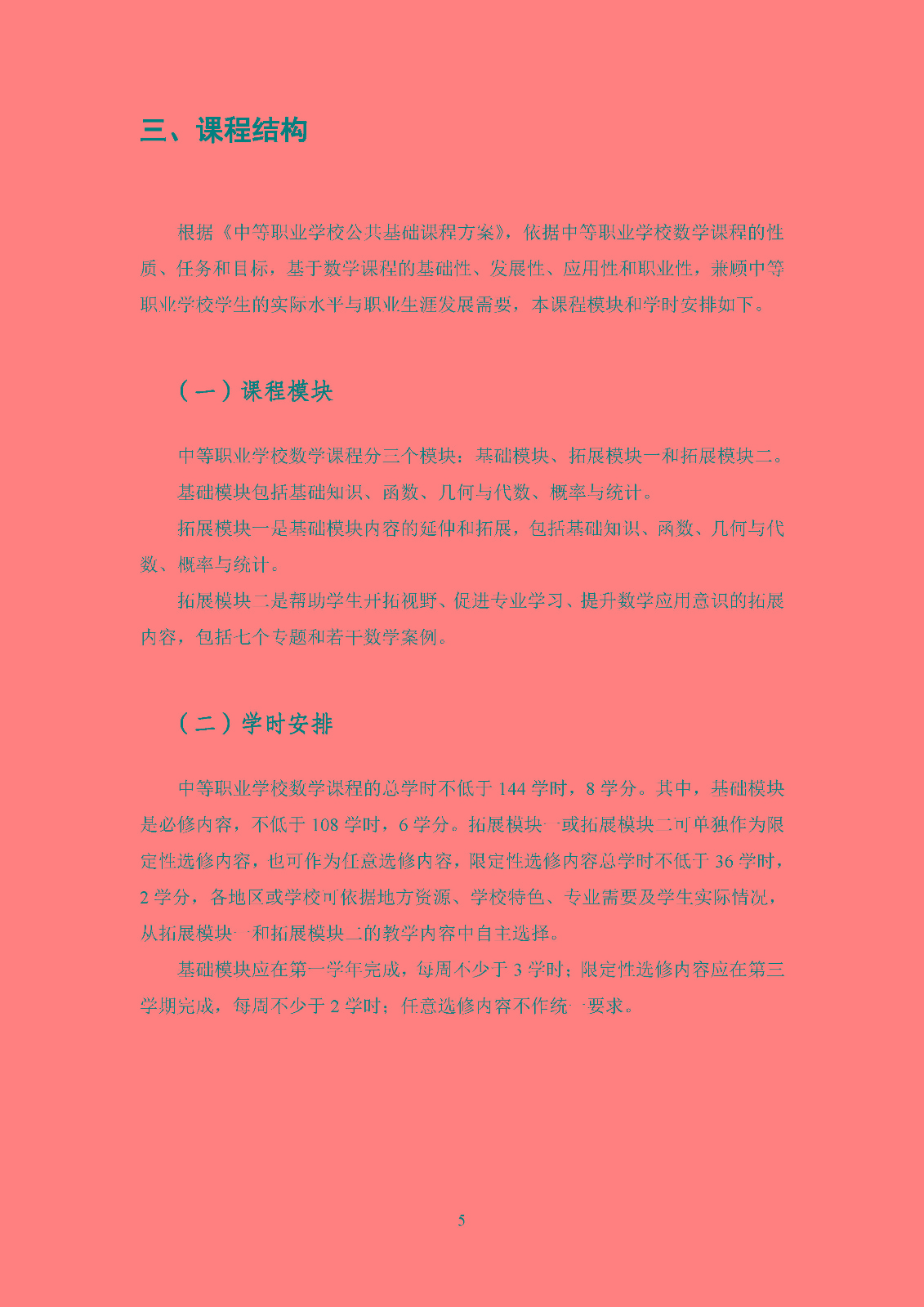 三、课程结构

根据《中等职业学校公共基础课程方案》，依据中等职业学校数学课程的性质、任务和目标，基于数学课程的基础性、发展性、应用性和职业性，兼顾中等职业学校学生的实际水平与职业生涯发展需要，本课程模块和学时安排如下。

（一）课程模块

中等职业学校数学课程分三个模块：基础模块、拓展模块一和拓展模块二。

基础模块包括基础知识、函数、几何与代数、概率与统计。

拓展模块一是基础模块内容的延伸和拓展，包括基础知识、函数、几何与代数、概率与统计。

拓展模块二是帮助学生开拓视野、促进专业学习、提升数学应用意识的拓展内容，包括七个专题和若干数学案例。

（二）学时安排

中等职业学校数学课程的总学时不低于 144 学时，8 学分。其中，基础模块是必修内容，不低于 108 学时，6 学分。拓展模块一或拓展模块二可单独作为限定性选修内容，也可作为任意选修内容，限定性选修内容总学时不低于 36 学时，2 学分，各地区或学校可依据地方资源、学校特色、专业需要及学生实际情况，从拓展模块一和拓展模块二的教学内容中自主选择。

基础模块应在第一学年完成，每周不少于 3 学时；限定性选修内容应在第三学期完成，每周不少于 2 学时；任意选修内容不作统一要求。

5